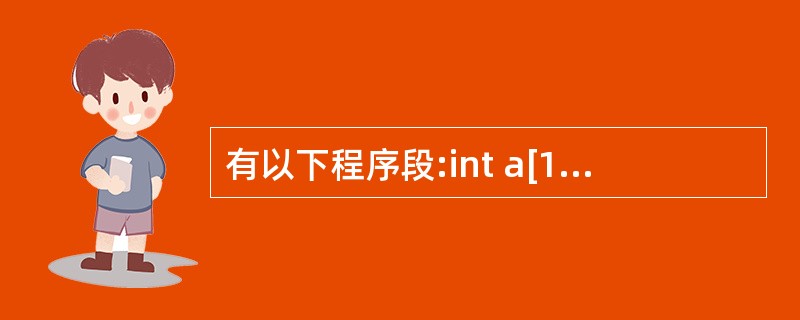 有以下程序段:int a[1...